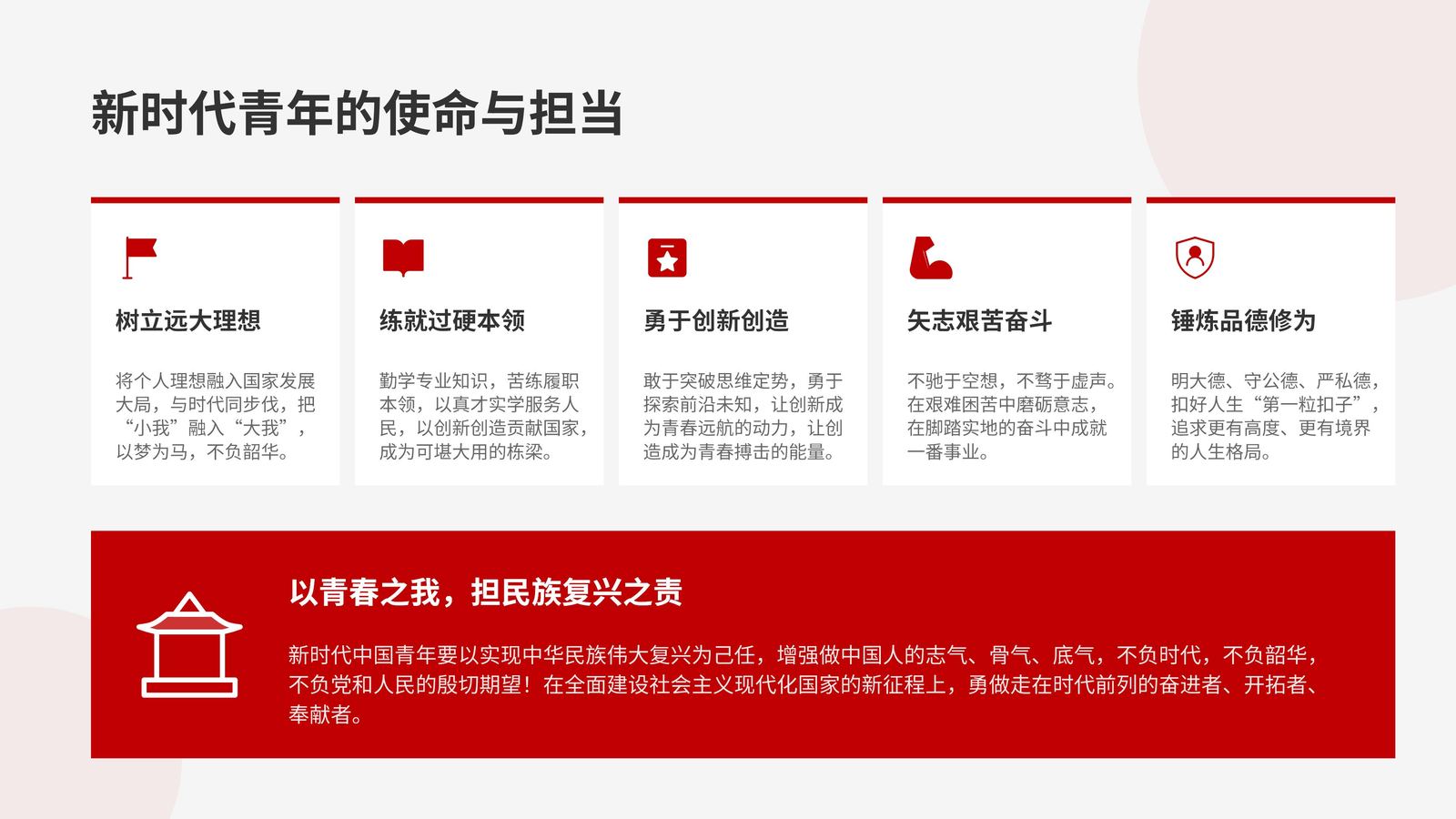 新时代青年的使命与担当

树立远大理想

将个人理想融入国家发展大局，与时代同步伐，把“小我”融入“大我”，以梦为马，不负韶华。

练就过硬本领

勤学专业知识，苦练履职本领，以真才实学服务人民，以创新创造贡献国家，成为可堪大用的栋梁。

勇于创新创造

敢于突破思维定势，勇于探索前沿未知，让创新成为青春远航的动力，让创造成为青春搏击的能量。

矢志艰苦奋斗

不驰于空想，不骛于虚声。在艰难困苦中磨砺意志，在脚踏实地的奋斗中成就一番事业。

锤炼品德修为

明大德、守公德、严私德，扣好人生“第一粒扣子”，追求更有高度、更有境界的人生格局。

以青春之我，担民族复兴之责

新时代中国青年要以实现中华民族伟大复兴为己任，增强做中国人的志气、骨气、底气，不负时代，不负韶华，不负党和人民的殷切期望！在全面建设社会主义现代化国家的新征程上，勇做走在时代前列的奋进者、开拓者、奉献者。